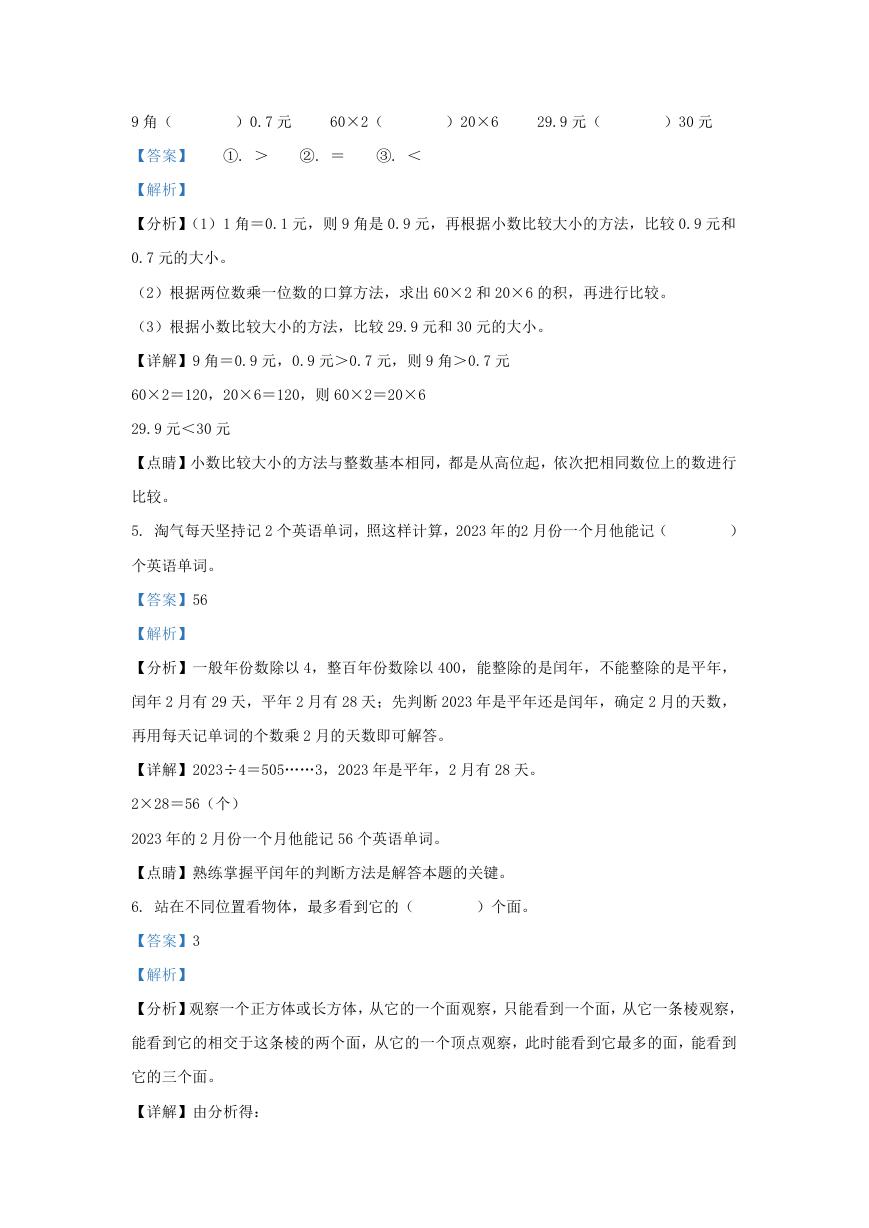 9 角（　　　）0.7 元　　60×2（　　　）20×6　　29.9 元（　　　）30 元

【答案】　①. ＞　②. ＝　③. ＜

【解析】

【分析】(1）1 角＝0.1 元，则 9 角是 0.9 元，再根据小数比较大小的方法，比较 0.9 元和 0.7 元的大小。

（2）根据两位数乘一位数的口算方法，求出 60×2 和 20×6 的积，再进行比较。

（3）根据小数比较大小的方法，比较 29.9 元和 30 元的大小。

【详解】9 角＝0.9 元，0.9 元＞0.7 元，则 9 角＞0.7 元

60×2＝120，20×6＝120，则 60×2＝20×6

29.9 元＜30 元

【点睛】小数比较大小的方法与整数基本相同，都是从高位起，依次把相同数位上的数进行比较。

5. 淘气每天坚持记 2 个英语单词，照这样计算，2023 年的2 月份一个月他能记（　　　）个英语单词。

【答案】56

【解析】

【分析】一般年份数除以 4，整百年份数除以 400，能整除的是闰年，不能整除的是平年，闰年 2 月有 29 天，平年 2 月有 28 天；先判断 2023 年是平年还是闰年，确定 2 月的天数，再用每天记单词的个数乘 2 月的天数即可解答。

【详解】2023÷4＝505……3，2023 年是平年，2 月有 28 天。

2×28＝56（个）

2023 年的 2 月份一个月他能记 56 个英语单词。

【点睛】熟练掌握平闰年的判断方法是解答本题的关键。

6. 站在不同位置看物体，最多看到它的（　　　）个面。

【答案】3

【解析】

【分析】观察一个正方体或长方体，从它的一个面观察，只能看到一个面，从它一条棱观察，能看到它的相交于这条棱的两个面，从它的一个顶点观察，此时能看到它最多的面，能看到它的三个面。

【详解】由分析得：